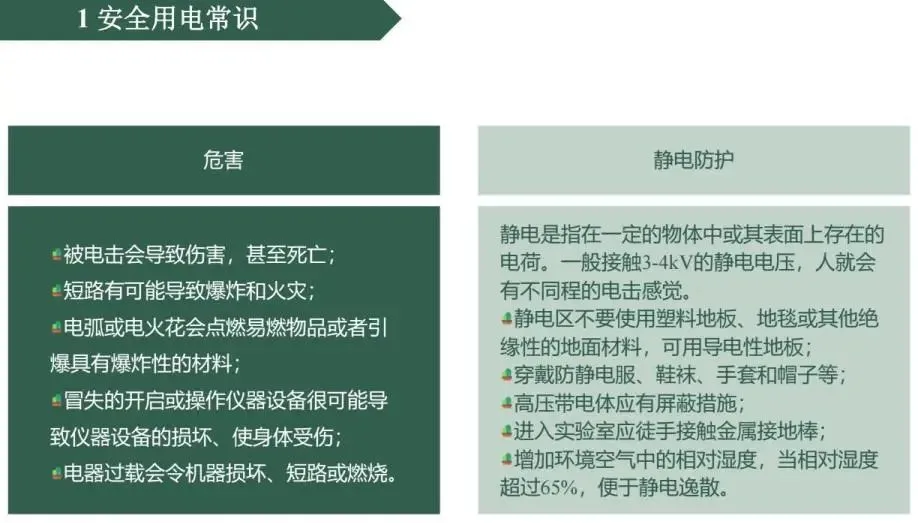 1 安全用电常识

危害

被电击会导致伤害，甚至死亡；
短路有可能导致爆炸和火灾；
电弧或电火花会点燃易燃物品或者引爆具有爆炸性的材料；
冒失的开启或操作仪器设备很可能导致仪器设备的损坏、使身体受伤；
电器过载会令机器损坏、短路或燃烧。

静电防护

静电是指在一定的物体中或其表面上存在的电荷。一般接触3-4kV的静电电压，人就会有不同程的电击感觉。
静电区不要使用塑料地板、地毯或其他绝缘性的地面材料，可用导电性地板；
穿戴防静电服、鞋袜、手套和帽子等；
高压带电体应有屏蔽措施；
进入实验室应徒手接触金属接地棒；
增加环境空气中的相对湿度，当相对湿度超过65%，便于静电逸散。